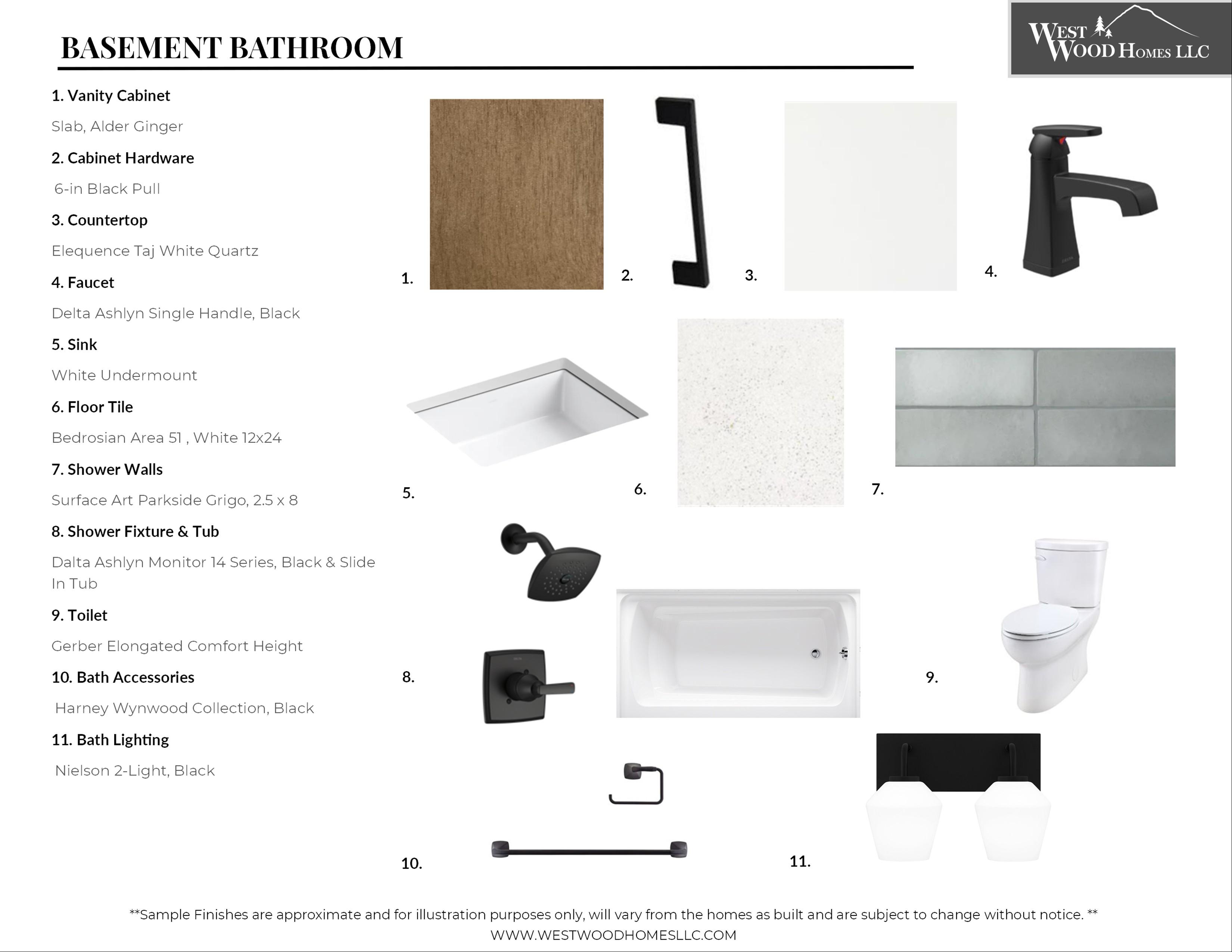 BASEMENT BATHROOM

WEST WOOD HOMES LLC

1. Vanity Cabinet

Slab, Alder Ginger

2. Cabinet Hardware

6-in Black Pull

3. Countertop

Elequence Taj White Quartz

4. Faucet

Delta Ashlyn Single Handle, Black

5. Sink

White Undermount

6. Floor Tile

Bedrosian Area 51 , White 12x24

7. Shower Walls

Surface Art Parkside Grigo, 2.5 x 8

8. Shower Fixture & Tub

Dalta Ashlyn Monitor 14 Series, Black & Slide In Tub

9. Toilet

Gerber Elongated Comfort Height

10. Bath Accessories

Harney Wynwood Collection, Black

11. Bath Lighting

Nielson 2-Light, Black

1.

2.

3.

4.

5.

6.

7.

8.

9.

10.

11.

**Sample Finishes are approximate and for illustration purposes only, will vary from the homes as built and are subject to change without notice. **
WWW.WESTWOODHOMESLLC.COM